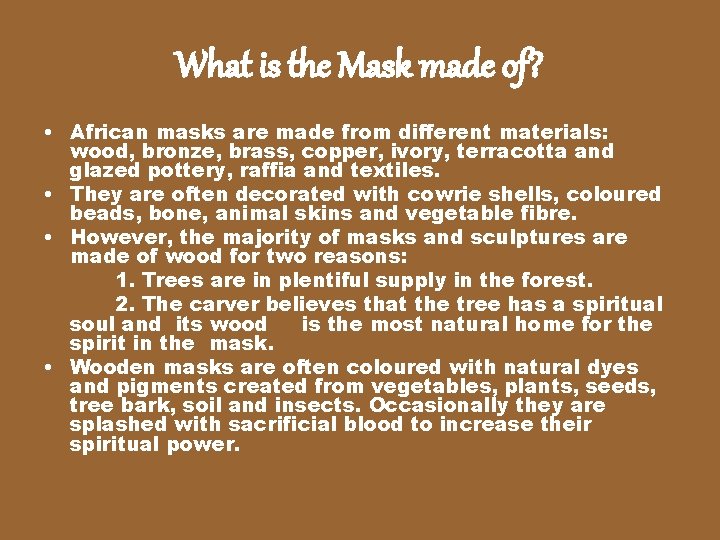 What is the Mask made of?

• African masks are made from different materials: wood, bronze, brass, copper, ivory, terracotta and glazed pottery, raffia and textiles.
• They are often decorated with cowrie shells, coloured beads, bone, animal skins and vegetable fibre.
• However, the majority of masks and sculptures are made of wood for two reasons:
1. Trees are in plentiful supply in the forest.
2. The carver believes that the tree has a spiritual soul and its wood is the most natural home for the spirit in the mask.
• Wooden masks are often coloured with natural dyes and pigments created from vegetables, plants, seeds, tree bark, soil and insects. Occasionally they are splashed with sacrificial blood to increase their spiritual power.